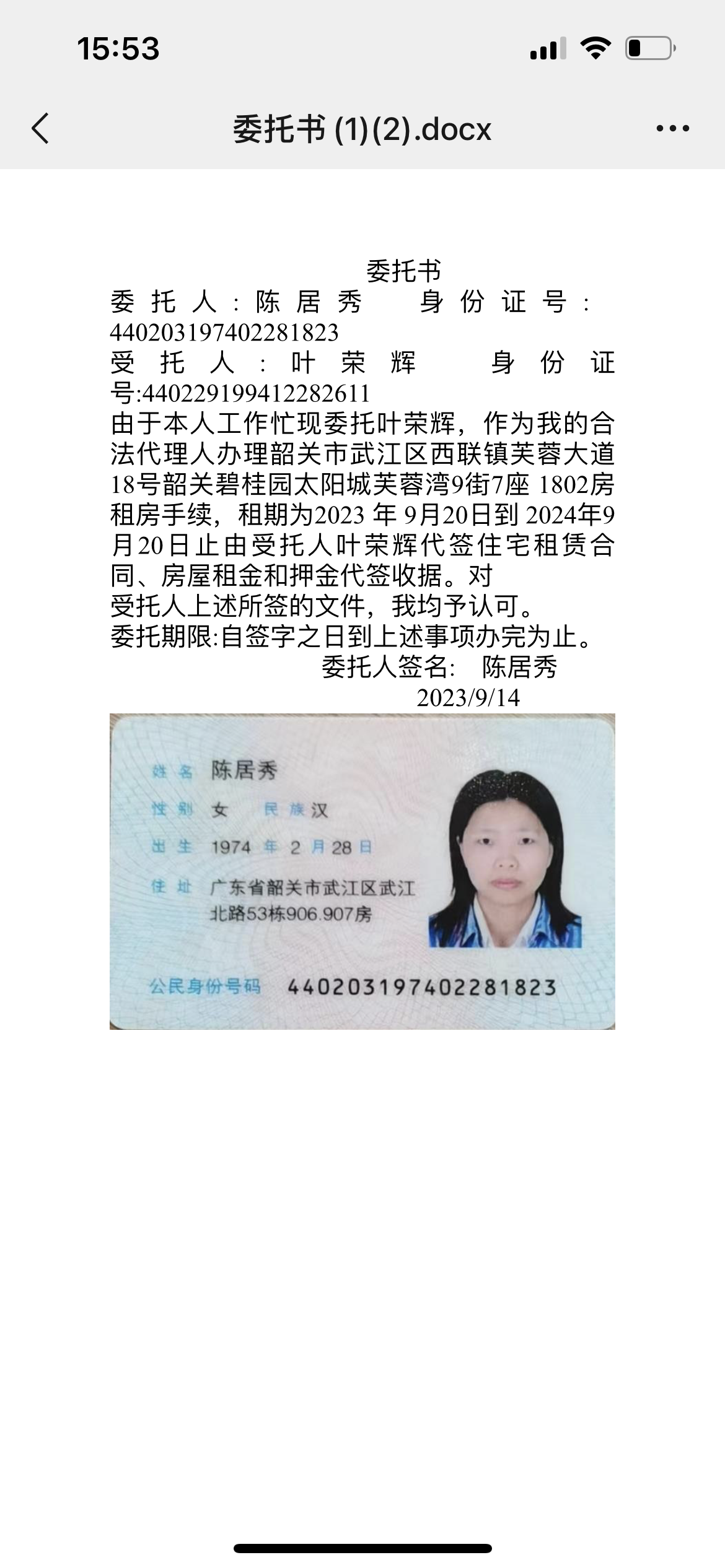 15:53

委托书 (1)(2).docx

委托书
委托人:陈居秀 身份证号:440203197402281823
受托人:叶荣辉 身份证号:440229199412282611
由于本人工作忙现委托叶荣辉，作为我的合法代理人办理韶关市武江区西联镇芙蓉大道18号韶关碧桂园太阳城芙蓉湾9街7座 1802房租房手续，租期为2023 年 9月20日到 2024年9月20日止由受托人叶荣辉代签住宅租赁合同、房屋租金和押金代签收据。对
受托人上述所签的文件，我均予认可。
委托期限:自签字之日到上述事项办完为止。
委托人签名: 陈居秀
2023/9/14

姓名 陈居秀
性别 女 民族 汉
出生 1974 年 2 月 28 日
住址 广东省韶关市武江区武江北路53栋906.907房
公民身份号码 440203197402281823